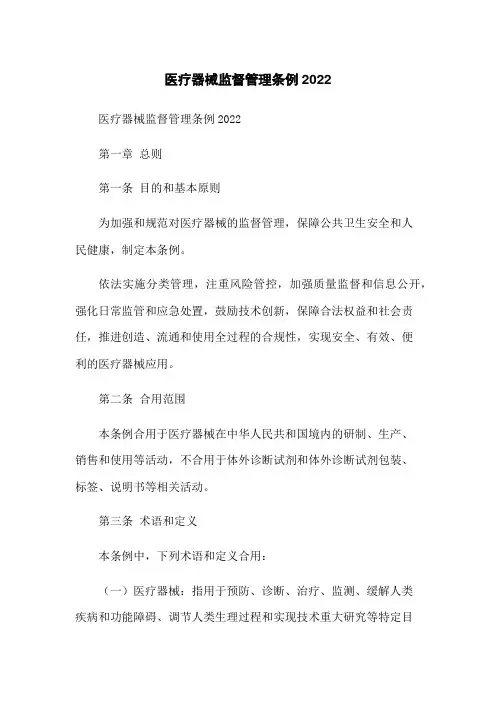 医疗器械监督管理条例 2022

医疗器械监督管理条例 2022

第一章 总则

第一条 目的和基本原则

为加强和规范对医疗器械的监督管理，保障公共卫生安全和人民健康，制定本条例。

依法实施分类管理，注重风险管控，加强质量监督和信息公开，强化日常监管和应急处置，鼓励技术创新，保障合法权益和社会责任，推进创造、流通和使用全过程的合规性，实现安全、有效、便利的医疗器械应用。

第二条 合用范围

本条例合用于医疗器械在中华人民共和国境内的研制、生产、销售和使用等活动，不合用于体外诊断试剂和体外诊断试剂包装、标签、说明书等相关活动。

第三条 术语和定义

本条例中，下列术语和定义合用：

（一）医疗器械：指用于预防、诊断、治疗、监测、缓解人类疾病和功能障碍、调节人类生理过程和实现技术重大研究等特定目